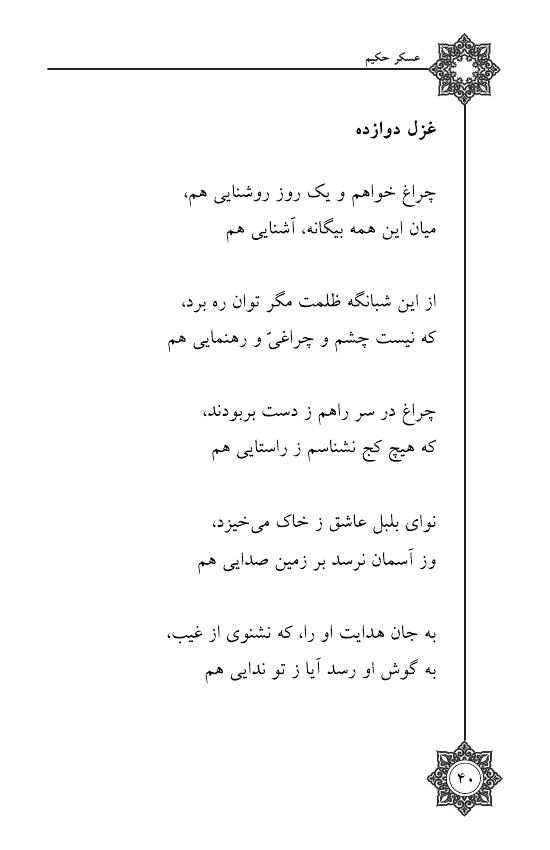 عسکر حکیم

غزل دوازده

چراغ خواهم و یک روز روشنایی هم،
میان این همه بیگانه، آشنایی هم

از این شبانگه ظلمت مگر توان ره برد،
که نیست چشم و چراغیّ و رهنمایی هم

چراغ در سر راهم ز دست بربودند،
که هیچ کج نشناسم ز راستایی هم

نوای بلبل عاشق ز خاک می‌خیزد،
وز آسمان نرسد بر زمین صدایی هم

به جان هدایت او را، که نشنوی از غیب،
به گوش او رسد آیا ز تو ندایی هم

۴۰